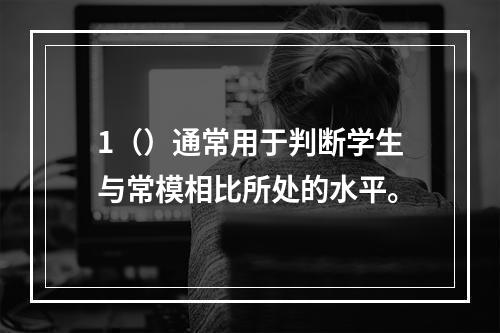 1（）通常用于判断学生与常模相比所处的水平。